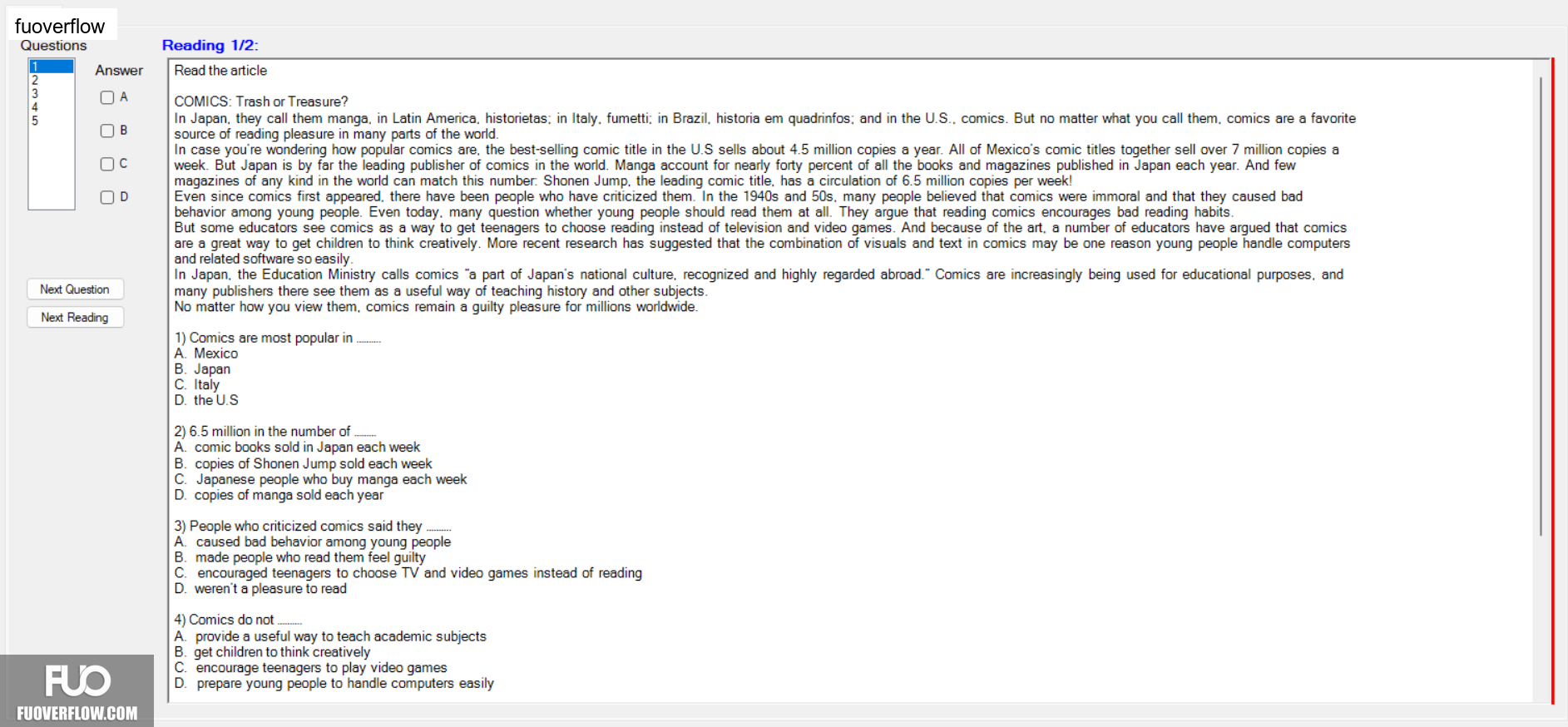 fuoverflow

Questions

1
2
3
4
5

Answer

A

B

C

D

Next Question

Next Reading

Reading 1/2:

Read the article

COMICS: Trash or Treasure?
In Japan, they call them manga, in Latin America, historietas; in Italy, fumetti; in Brazil, historia em quadrinfos; and in the U.S., comics. But no matter what you call them, comics are a favorite source of reading pleasure in many parts of the world.
In case you're wondering how popular comics are, the best-selling comic title in the U.S sells about 4.5 million copies a year. All of Mexico's comic titles together sell over 7 million copies a week. But Japan is by far the leading publisher of comics in the world. Manga account for nearly forty percent of all the books and magazines published in Japan each year. And few magazines of any kind in the world can match this number: Shonen Jump, the leading comic title, has a circulation of 6.5 million copies per week!
Even since comics first appeared, there have been people who have criticized them. In the 1940s and 50s, many people believed that comics were immoral and that they caused bad behavior among young people. Even today, many question whether young people should read them at all. They argue that reading comics encourages bad reading habits.
But some educators see comics as a way to get teenagers to choose reading instead of television and video games. And because of the art, a number of educators have argued that comics are a great way to get children to think creatively. More recent research has suggested that the combination of visuals and text in comics may be one reason young people handle computers and related software so easily.
In Japan, the Education Ministry calls comics "a part of Japan's national culture, recognized and highly regarded abroad." Comics are increasingly being used for educational purposes, and many publishers there see them as a useful way of teaching history and other subjects.
No matter how you view them, comics remain a guilty pleasure for millions worldwide.

1) Comics are most popular in ........
A. Mexico
B. Japan
C. Italy
D. the U.S

2) 6.5 million in the number of .......
A. comic books sold in Japan each week
B. copies of Shonen Jump sold each week
C. Japanese people who buy manga each week
D. copies of manga sold each year

3) People who criticized comics said they ........
A. caused bad behavior among young people
B. made people who read them feel guilty
C. encouraged teenagers to choose TV and video games instead of reading
D. weren't a pleasure to read

4) Comics do not ........
A. provide a useful way to teach academic subjects
B. get children to think creatively
C. encourage teenagers to play video games
D. prepare young people to handle computers easily

FUO
FUOVERFLOW.COM